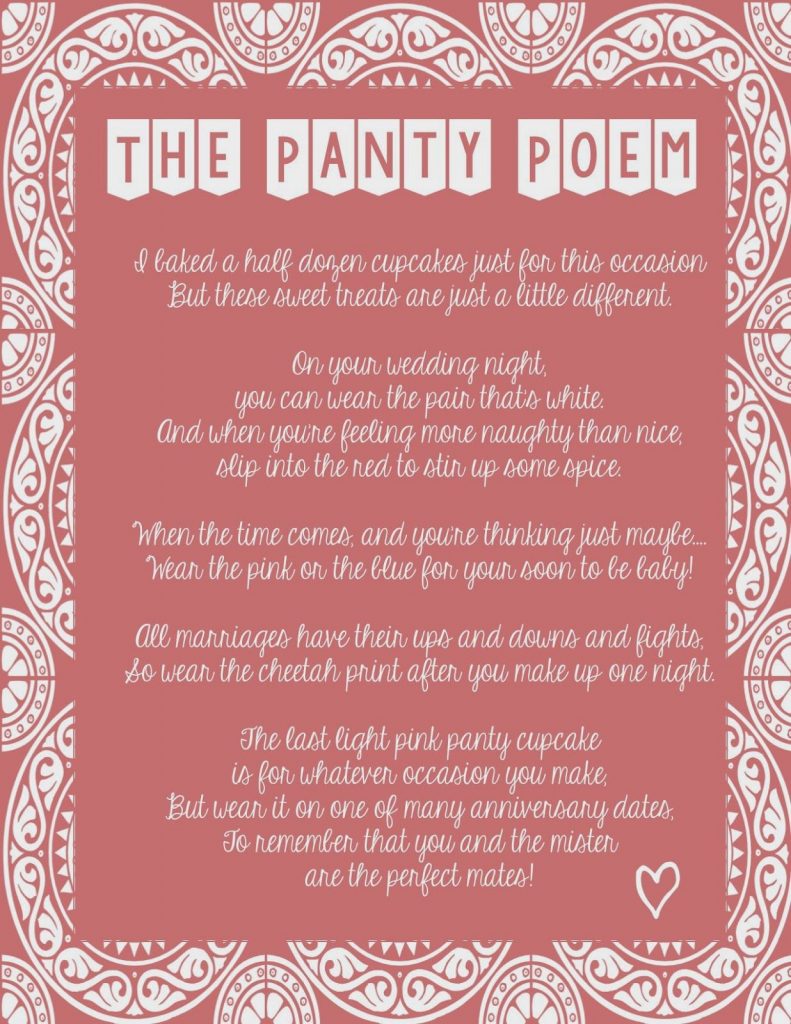 THE PANTY POEM

I baked a half dozen cupcakes just for this occasion
But these sweet treats are just a little different.

On your wedding night,
you can wear the pair that's white.
And when you're feeling more naughty than nice,
slip into the red to stir up some spice.

When the time comes, and you're thinking just maybe....
Wear the pink or the blue for your soon to be baby!

All marriages have their ups and downs and fights,
So wear the cheetah print after you make up one night.

The last light pink panty cupcake
is for whatever occasion you make,
But wear it on one of many anniversary dates,
To remember that you and the mister
are the perfect mates!